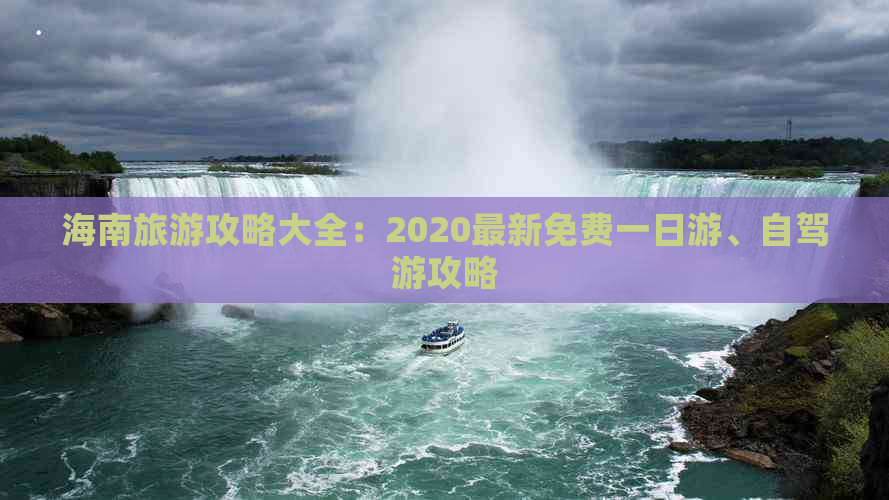 海南旅游攻略大全：2020最新免费一日游、自驾游攻略